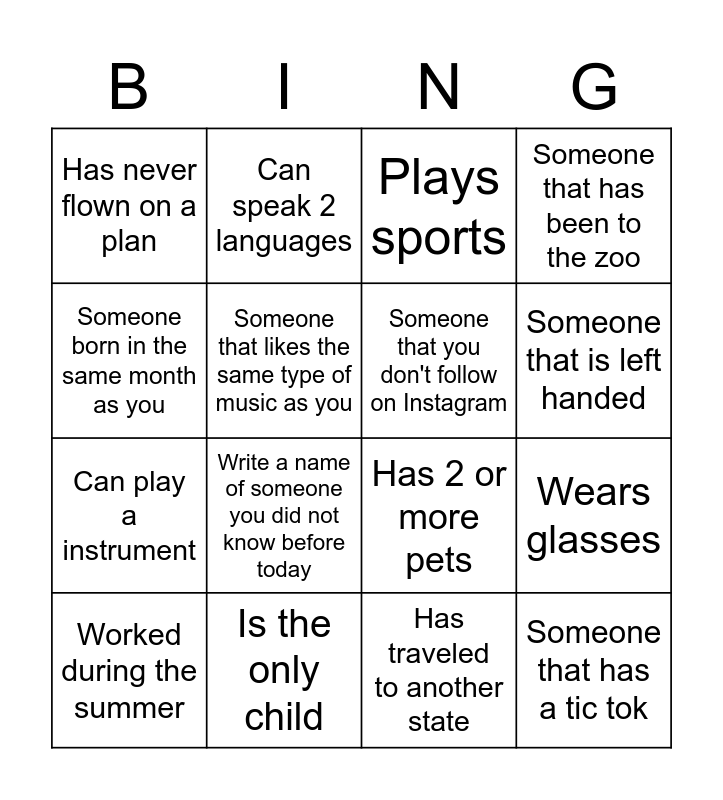 | B | I | N | G |
|---|---|---|---|
| Has never flown on a plan | Can speak 2 languages | Plays sports | Someone that has been to the zoo |
| Someone born in the same month as you | Someone that likes the same type of music as you | Someone that you don't follow on Instagram | Someone that is left handed |
| Can play a instrument | Write a name of someone you did not know before today | Has 2 or more pets | Wears glasses |
| Worked during the summer | Is the only child | Has traveled to another state | Someone that has a tic tok |